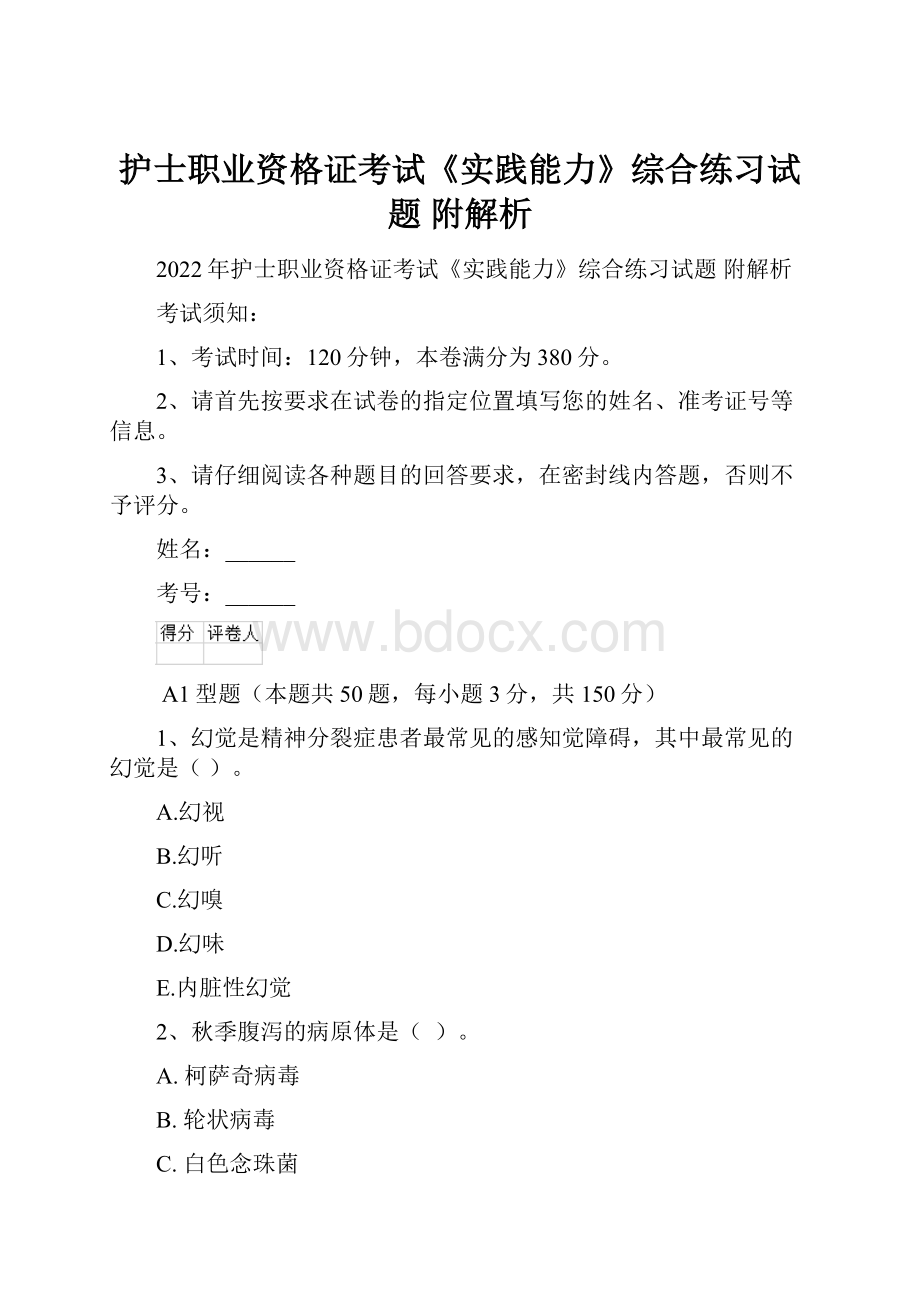 护士职业资格证考试《实践能力》综合练习试题 附解析

2022年护士职业资格证考试《实践能力》综合练习试题 附解析

考试须知：

1、考试时间：120分钟，本卷满分为380分。

2、请首先按要求在试卷的指定位置填写您的姓名、准考证号等信息。

3、请仔细阅读各种题目的回答要求，在密封线内答题，否则不予评分。

姓名：______

考号：______

| 得分 | 评卷人 |
|---|---|
| | |

www.bdocx.com

A1型题（本题共50题，每小题3分，共150分）

1、幻觉是精神分裂症患者最常见的感知觉障碍，其中最常见的幻觉是（ ）。

A.幻视

B.幻听

C.幻嗅

D.幻味

E.内脏性幻觉

2、秋季腹泻的病原体是（ ）。

A. 柯萨奇病毒

B. 轮状病毒

C. 白色念珠菌